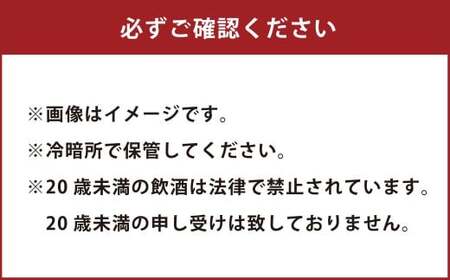 必ずご確認ください

※画像はイメージです。

※冷暗所で保管してください。

※20 歳未満の飲酒は法律で禁止されています。
20 歳未満の申し受けは致しておりません。